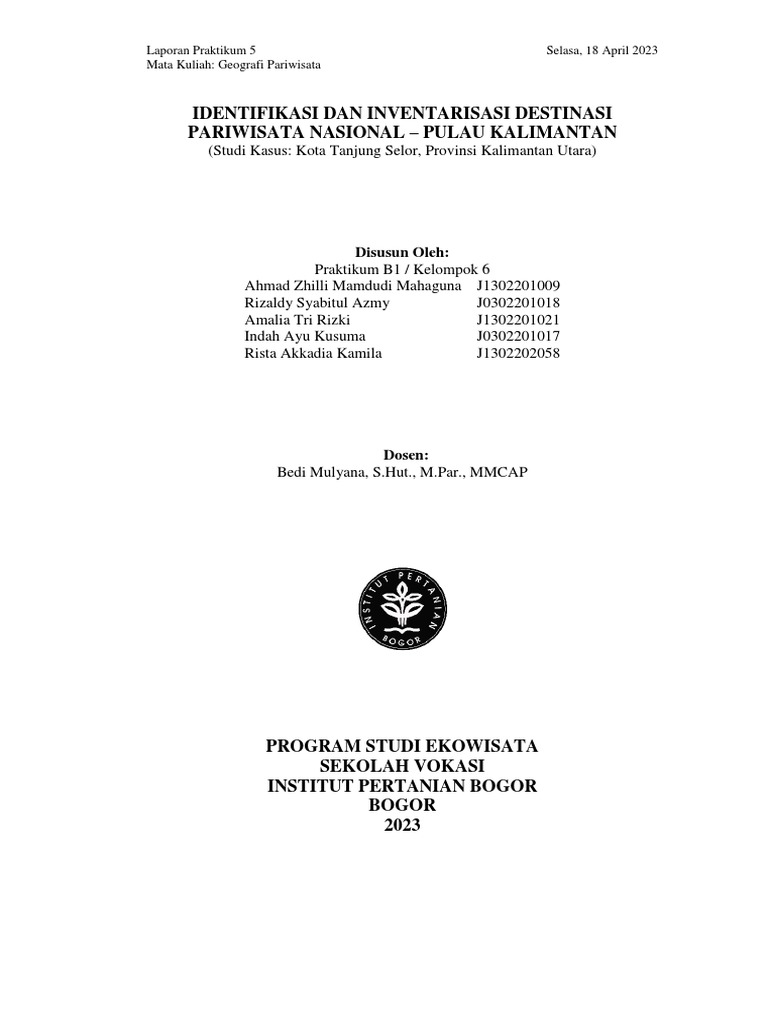 Laporan Praktikum 5
Mata Kuliah: Geografi Pariwisata

Selasa, 18 April 2023

IDENTIFIKASI DAN INVENTARISASI DESTINASI
PARIWISATA NASIONAL – PULAU KALIMANTAN
(Studi Kasus: Kota Tanjung Selor, Provinsi Kalimantan Utara)

Disusun Oleh:
Praktikum B1 / Kelompok 6
Ahmad Zhilli Mamdudi Mahaguna J1302201009
Rizaldy Syabitul Azmy J0302201018
Amalia Tri Rizki J1302201021
Indah Ayu Kusuma J0302201017
Rista Akkadia Kamila J1302202058

Dosen:
Bedi Mulyana, S.Hut., M.Par., MMCAP

INSTITUT PERTANIAN
BOGOR

PROGRAM STUDI EKOWISATA
SEKOLAH VOKASI
INSTITUT PERTANIAN BOGOR
BOGOR
2023